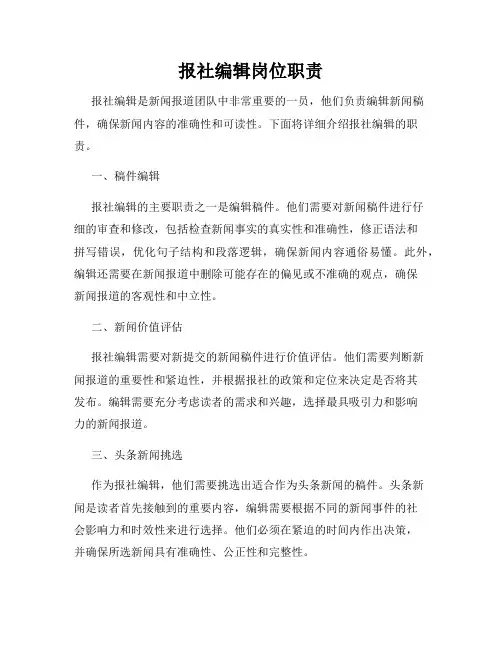 报社编辑岗位职责

报社编辑是新闻报道团队中非常重要的一员，他们负责编辑新闻稿件，确保新闻内容的准确性和可读性。下面将详细介绍报社编辑的职责。

一、稿件编辑

报社编辑的主要职责之一是编辑稿件。他们需要对新闻稿件进行仔细的审查和修改，包括检查新闻事实的真实性和准确性，修正语法和拼写错误，优化句子结构和段落逻辑，确保新闻内容通俗易懂。此外，编辑还需要在新闻报道中删除可能存在的偏见或不准确的观点，确保新闻报道的客观性和中立性。

二、新闻价值评估

报社编辑需要对新提交的新闻稿件进行价值评估。他们需要判断新闻报道的重要性和紧迫性，并根据报社的政策和定位来决定是否将其发布。编辑需要充分考虑读者的需求和兴趣，选择最具吸引力和影响力的新闻报道。

三、头条新闻挑选

作为报社编辑，他们需要挑选出适合作为头条新闻的稿件。头条新闻是读者首先接触到的重要内容，编辑需要根据不同的新闻事件的社会影响力和时效性来进行选择。他们必须在紧迫的时间内作出决策，并确保所选新闻具有准确性、公正性和完整性。